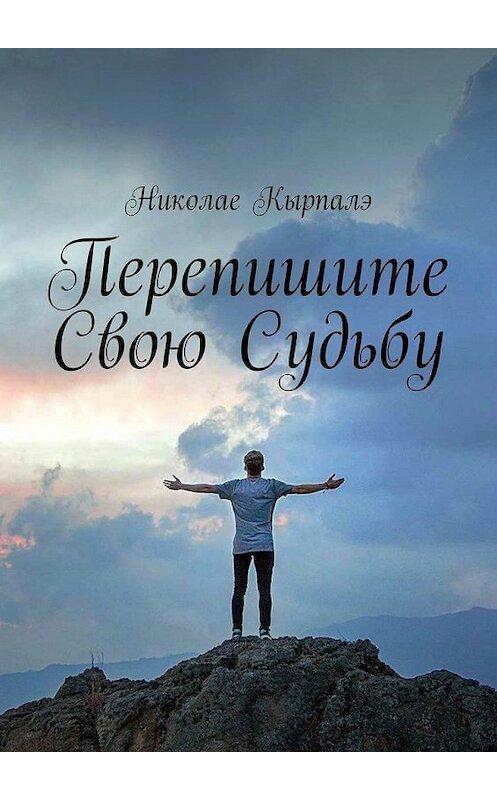 Николае Кырпалэ

Перепишите Свою Судьбу